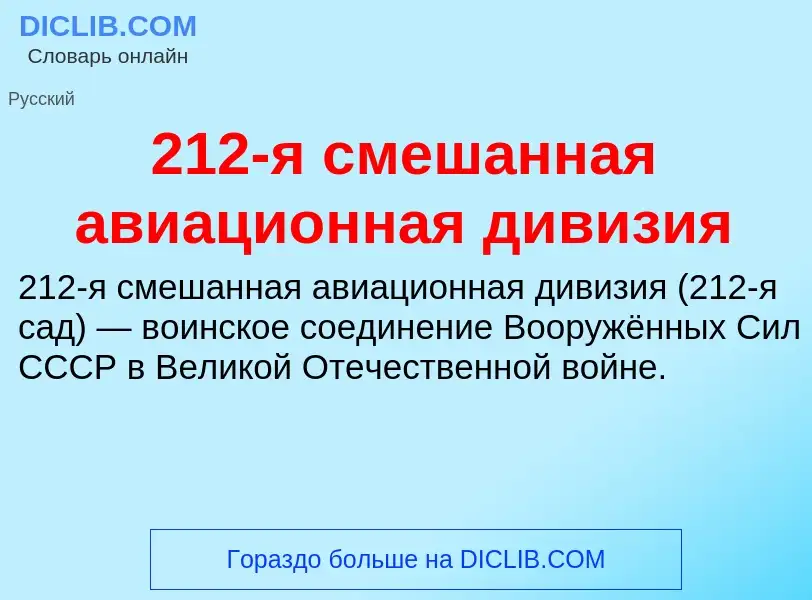 DICLIB.COM
Словарь онлайн

Русский

212-я смешанная авиационная дивизия

212-я смешанная авиационная дивизия (212-я сад) — воинское соединение Вооружённых Сил СССР в Великой Отечественной войне.

Гораздо больше на DICLIB.COM